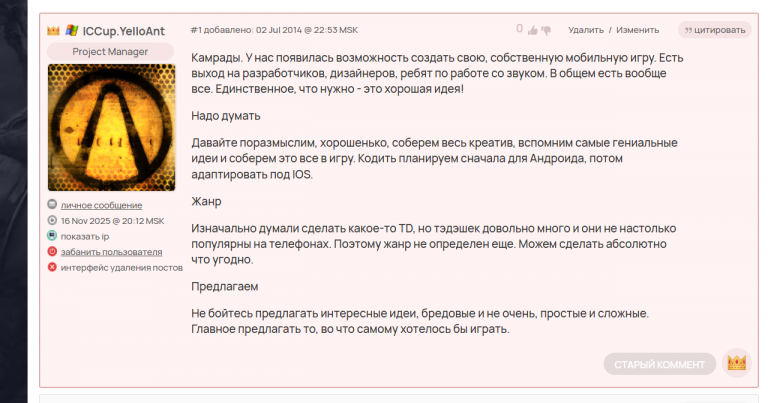 ICCup.YelloAnt
Project Manager

личное сообщение
16 Nov 2025 @ 20:12 MSK
показать ip
забанить пользователя
интерфейс удаления постов

#1 добавлено: 02 Jul 2014 @ 22:53 MSK

0

Удалить / Изменить

цитировать

Камрады. У нас появилась возможность создать свою, собственную мобильную игру. Есть выход на разработчиков, дизайнеров, ребят по работе со звуком. В общем есть вообще все. Единственное, что нужно - это хорошая идея!

Надо думать

Давайте поразмыслим, хорошенько, соберем весь креатив, вспомним самые гениальные идеи и соберем это все в игру. Кодить планируем сначала для Андроида, потом адаптировать под IOS.

Жанр

Изначально думали сделать какое-то TD, но тэдэшек довольно много и они не настолько популярны на телефонах. Поэтому жанр не определен еще. Можем сделать абсолютно что угодно.

Предлагаем

Не бойтесь предлагать интересные идеи, бредовые и не очень, простые и сложные. Главное предлагать то, во что самому хотелось бы играть.

СТАРЫЙ КОММЕНТ